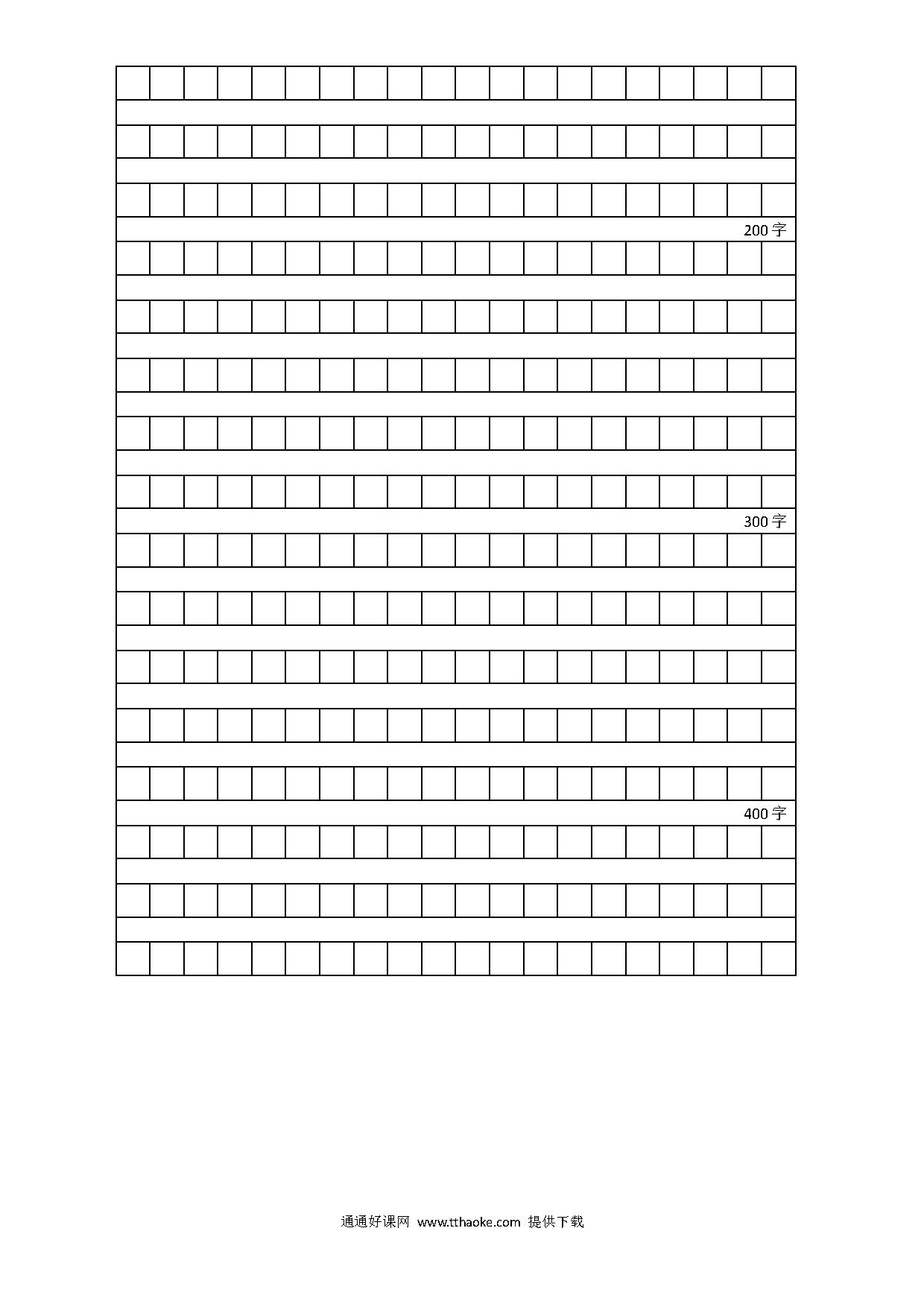 200字

300字

400字

通通好课网 www.tthaoke.com 提供下载